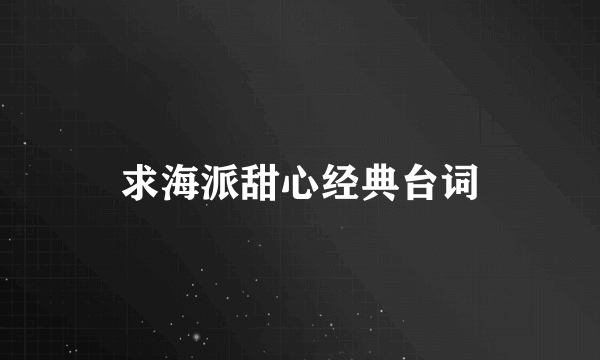 求海派甜心经典台词